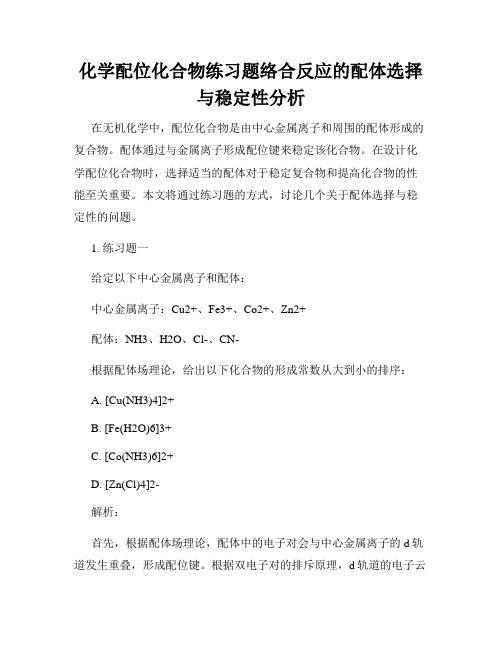 化学配位化合物练习题络合反应的配体选择与稳定性分析

在无机化学中，配位化合物是由中心金属离子和周围的配体形成的复合物。配体通过与金属离子形成配位键来稳定该化合物。在设计化学配位化合物时，选择适当的配体对于稳定复合物和提高化合物的性能至关重要。本文将通过练习题的方式，讨论几个关于配体选择与稳定性的问题。

1. 练习题一

给定以下中心金属离子和配体：

中心金属离子：Cu2+、Fe3+、Co2+、Zn2+

配体：NH3、H2O、Cl-、CN-

根据配体场理论，给出以下化合物的形成常数从大到小的排序：

A. [Cu(NH3)4]2+

B. [Fe(H2O)6]3+

C. [Co(NH3)6]2+

D. [Zn(Cl)4]2-

解析：

首先，根据配体场理论，配体中的电子对会与中心金属离子的 d 轨道发生重叠，形成配位键。根据双电子对的排斥原理，d 轨道的电子云